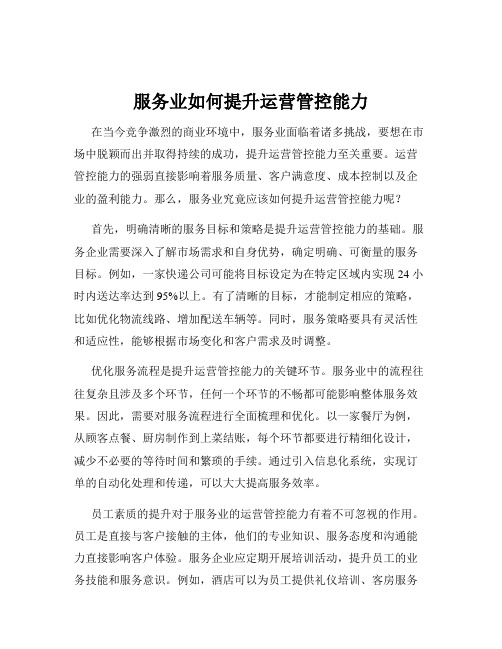 服务业如何提升运营管控能力

在当今竞争激烈的商业环境中，服务业面临着诸多挑战，要想在市场中脱颖而出并取得持续的成功，提升运营管控能力至关重要。运营管控能力的强弱直接影响着服务质量、客户满意度、成本控制以及企业的盈利能力。那么，服务业究竟应该如何提升运营管控能力呢？

首先，明确清晰的服务目标和策略是提升运营管控能力的基础。服务企业需要深入了解市场需求和自身优势，确定明确、可衡量的服务目标。例如，一家快递公司可能将目标设定为在特定区域内实现 24 小时内送达率达到 95%以上。有了清晰的目标，才能制定相应的策略，比如优化物流线路、增加配送车辆等。同时，服务策略要具有灵活性和适应性，能够根据市场变化和客户需求及时调整。

优化服务流程是提升运营管控能力的关键环节。服务业中的流程往往复杂且涉及多个环节，任何一个环节的不畅都可能影响整体服务效果。因此，需要对服务流程进行全面梳理和优化。以一家餐厅为例，从顾客点餐、厨房制作到上菜结账，每个环节都要进行精细化设计，减少不必要的等待时间和繁琐的手续。通过引入信息化系统，实现订单的自动化处理和传递，可以大大提高服务效率。

员工素质的提升对于服务业的运营管控能力有着不可忽视的作用。员工是直接与客户接触的主体，他们的专业知识、服务态度和沟通能力直接影响客户体验。服务企业应定期开展培训活动，提升员工的业务技能和服务意识。例如，酒店可以为员工提供礼仪培训、客房服务